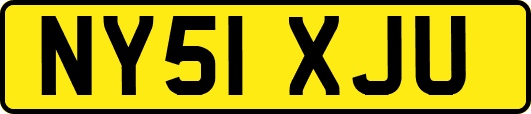 NY51 XJU